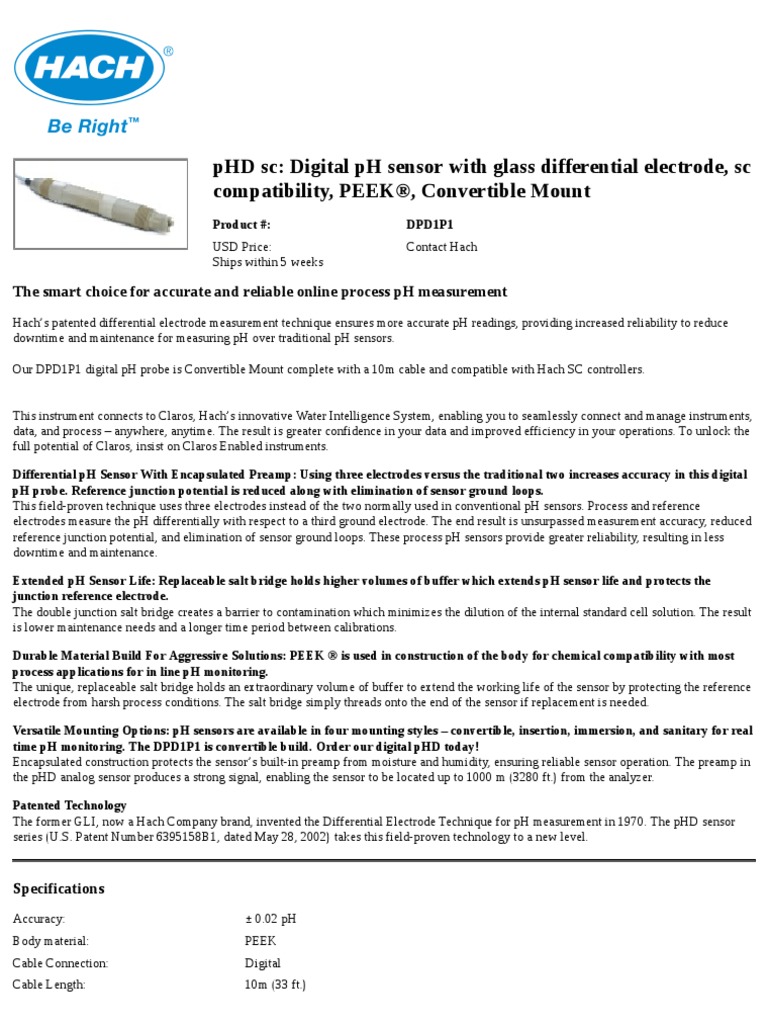 HACH®

Be Right™

pHD sc: Digital pH sensor with glass differential electrode, sc compatibility, PEEK®, Convertible Mount

Product #: DPD1P1

USD Price: Contact Hach
Ships within 5 weeks

The smart choice for accurate and reliable online process pH measurement

Hach's patented differential electrode measurement technique ensures more accurate pH readings, providing increased reliability to reduce downtime and maintenance for measuring pH over traditional pH sensors.

Our DPD1P1 digital pH probe is Convertible Mount complete with a 10m cable and compatible with Hach SC controllers.

This instrument connects to Claros, Hach's innovative Water Intelligence System, enabling you to seamlessly connect and manage instruments, data, and process – anywhere, anytime. The result is greater confidence in your data and improved efficiency in your operations. To unlock the full potential of Claros, insist on Claros Enabled instruments.

Differential pH Sensor With Encapsulated Preamp: Using three electrodes versus the traditional two increases accuracy in this digital pH probe. Reference junction potential is reduced along with elimination of sensor ground loops.
This field-proven technique uses three electrodes instead of the two normally used in conventional pH sensors. Process and reference electrodes measure the pH differentially with respect to a third ground electrode. The end result is unsurpassed measurement accuracy, reduced reference junction potential, and elimination of sensor ground loops. These process pH sensors provide greater reliability, resulting in less downtime and maintenance.

Extended pH Sensor Life: Replaceable salt bridge holds higher volumes of buffer which extends pH sensor life and protects the junction reference electrode.
The double junction salt bridge creates a barrier to contamination which minimizes the dilution of the internal standard cell solution. The result is lower maintenance needs and a longer time period between calibrations.

Durable Material Build For Aggressive Solutions: PEEK ® is used in construction of the body for chemical compatibility with most process applications for in line pH monitoring.
The unique, replaceable salt bridge holds an extraordinary volume of buffer to extend the working life of the sensor by protecting the reference electrode from harsh process conditions. The salt bridge simply threads onto the end of the sensor if replacement is needed.

Versatile Mounting Options: pH sensors are available in four mounting styles – convertible, insertion, immersion, and sanitary for real time pH monitoring. The DPD1P1 is convertible build. Order our digital pHD today!
Encapsulated construction protects the sensor's built-in preamp from moisture and humidity, ensuring reliable sensor operation. The preamp in the pHD analog sensor produces a strong signal, enabling the sensor to be located up to 1000 m (3280 ft.) from the analyzer.

Patented Technology
The former GLI, now a Hach Company brand, invented the Differential Electrode Technique for pH measurement in 1970. The pHD sensor series (U.S. Patent Number 6395158B1, dated May 28, 2002) takes this field-proven technology to a new level.

Specifications

| | |
|---|---|
| Accuracy: | ± 0.02 pH |
| Body material: | PEEK |
| Cable Connection: | Digital |
| Cable Length: | 10m (33 ft.) |